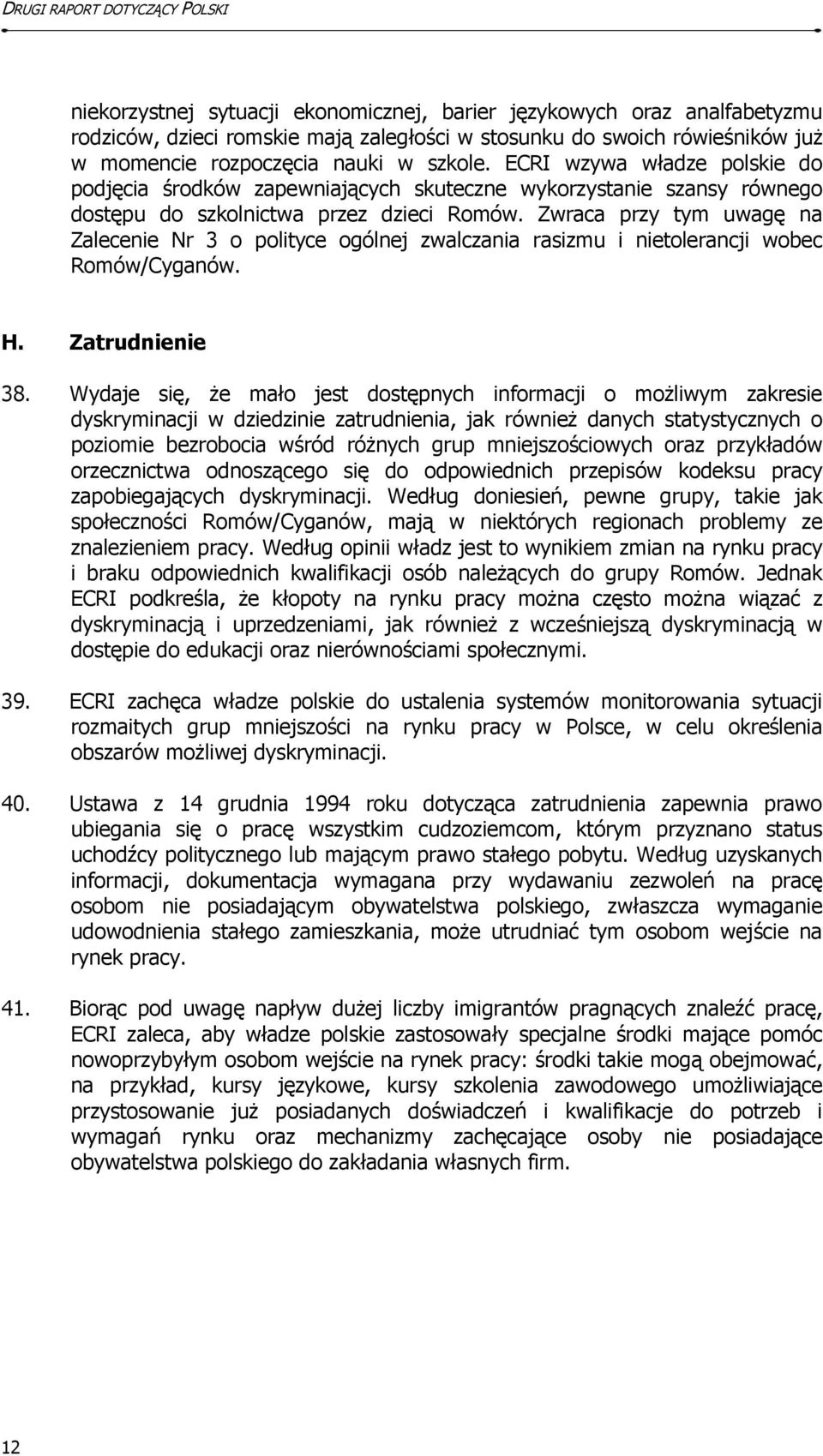 DRUGI RAPORT DOTYCZĄCY POLSKI

niekorzystnej sytuacji ekonomicznej, barier językowych oraz analfabetyzmu rodziców, dzieci romskie mają zaległości w stosunku do swoich rówieśników już w momencie rozpoczęcia nauki w szkole. ECRI wzywa władze polskie do podjęcia środków zapewniających skuteczne wykorzystanie szansy równego dostępu do szkolnictwa przez dzieci Romów. Zwraca przy tym uwagę na Zalecenie Nr 3 o polityce ogólnej zwalczania rasizmu i nietolerancji wobec Romów/Cyganów.

H. Zatrudnienie

38. Wydaje się, że mało jest dostępnych informacji o możliwym zakresie dyskryminacji w dziedzinie zatrudnienia, jak również danych statystycznych o poziomie bezrobocia wśród różnych grup mniejszościowych oraz przykładów orzecznictwa odnoszącego się do odpowiednich przepisów kodeksu pracy zapobiegających dyskryminacji. Według doniesień, pewne grupy, takie jak społeczności Romów/Cyganów, mają w niektórych regionach problemy ze znalezieniem pracy. Według opinii władz jest to wynikiem zmian na rynku pracy i braku odpowiednich kwalifikacji osób należących do grupy Romów. Jednak ECRI podkreśla, że kłopoty na rynku pracy można często można wiązać z dyskryminacją i uprzedzeniami, jak również z wcześniejszą dyskryminacją w dostępie do edukacji oraz nierównościami społecznymi.

39. ECRI zachęca władze polskie do ustalenia systemów monitorowania sytuacji rozmaitych grup mniejszości na rynku pracy w Polsce, w celu określenia obszarów możliwej dyskryminacji.

40. Ustawa z 14 grudnia 1994 roku dotycząca zatrudnienia zapewnia prawo ubiegania się o pracę wszystkim cudzoziemcom, którym przyznano status uchodźcy politycznego lub mającym prawo stałego pobytu. Według uzyskanych informacji, dokumentacja wymagana przy wydawaniu zezwoleń na pracę osobom nie posiadającym obywatelstwa polskiego, zwłaszcza wymaganie udowodnienia stałego zamieszkania, może utrudniać tym osobom wejście na rynek pracy.

41. Biorąc pod uwagę napływ dużej liczby imigrantów pragnących znaleźć pracę, ECRI zaleca, aby władze polskie zastosowały specjalne środki mające pomóc nowoprzybyłym osobom wejście na rynek pracy: środki takie mogą obejmować, na przykład, kursy językowe, kursy szkolenia zawodowego umożliwiające przystosowanie już posiadanych doświadczeń i kwalifikacje do potrzeb i wymagań rynku oraz mechanizmy zachęcające osoby nie posiadające obywatelstwa polskiego do zakładania własnych firm.

12